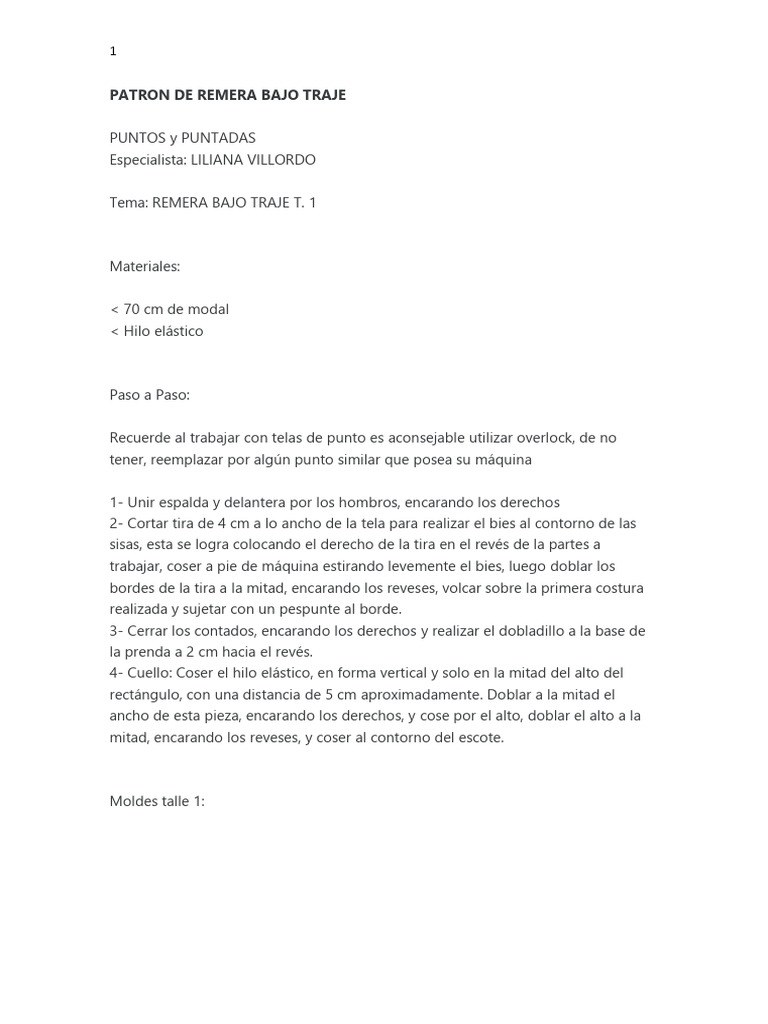 1

PATRON DE REMERA BAJO TRAJE

PUNTOS y PUNTADAS
Especialista: LILIANA VILLORDO

Tema: REMERA BAJO TRAJE T. 1

Materiales:

< 70 cm de modal
< Hilo elástico

Paso a Paso:

Recuerde al trabajar con telas de punto es aconsejable utilizar overlock, de no tener, reemplazar por algún punto similar que posea su máquina

1- Unir espalda y delantera por los hombros, encarando los derechos
2- Cortar tira de 4 cm a lo ancho de la tela para realizar el bies al contorno de las sisas, esta se logra colocando el derecho de la tira en el revés de la partes a trabajar, coser a pie de máquina estirando levemente el bies, luego doblar los bordes de la tira a la mitad, encarando los reveses, volcar sobre la primera costura realizada y sujetar con un pespunte al borde.
3- Cerrar los contados, encarando los derechos y realizar el dobladillo a la base de la prenda a 2 cm hacia el revés.
4- Cuello: Coser el hilo elástico, en forma vertical y solo en la mitad del alto del rectángulo, con una distancia de 5 cm aproximadamente. Doblar a la mitad el ancho de esta pieza, encarando los derechos, y cose por el alto, doblar el alto a la mitad, encarando los reveses, y coser al contorno del escote.

Moldes talle 1: